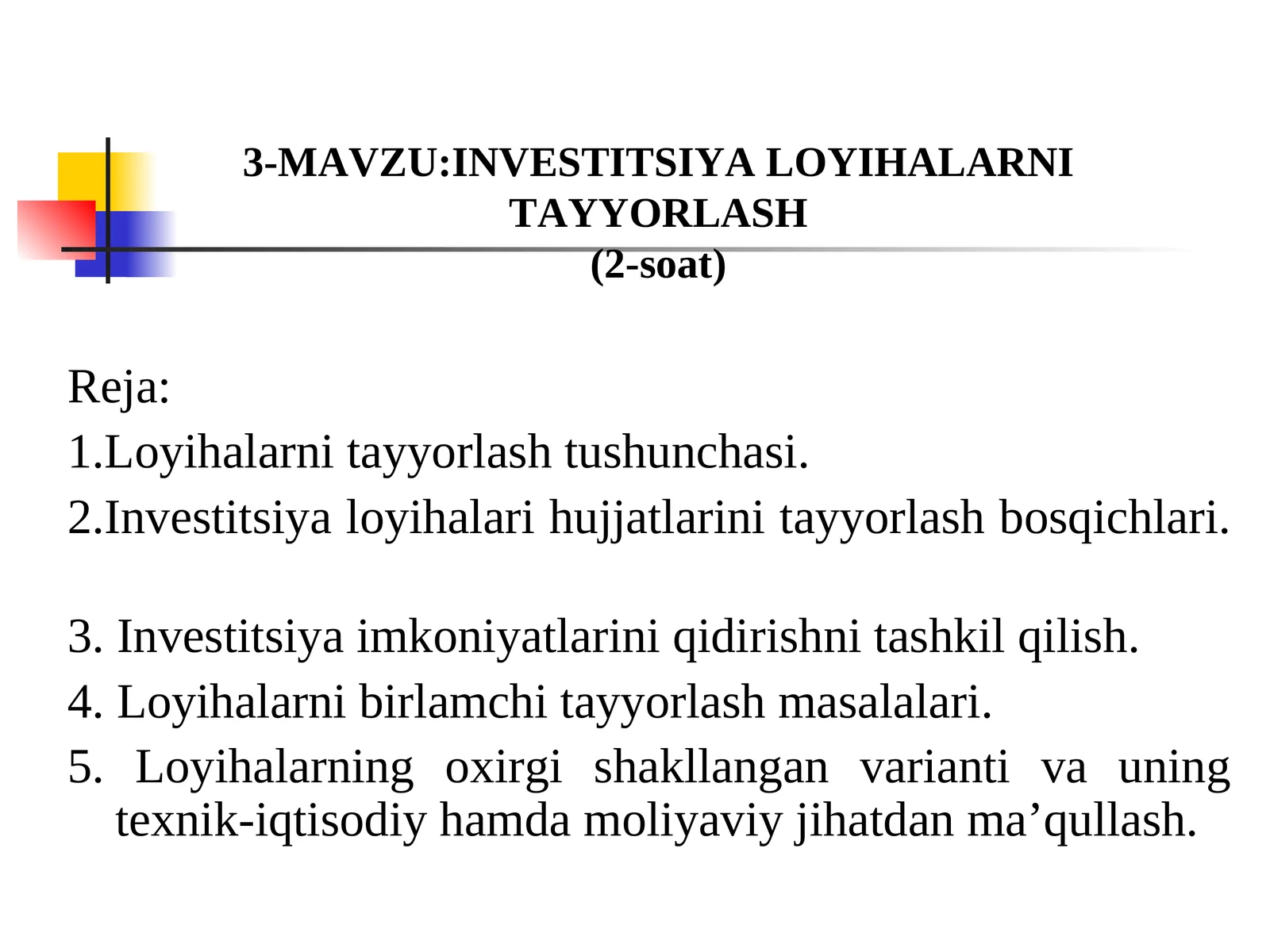 3-MAVZU:INVESTITSIYA LOYIHALARNI TAYYORLASH
(2-soat)

Reja:

1.Loyihalarni tayyorlash tushunchasi.

2.Investitsiya loyihalari hujjatlarini tayyorlash bosqichlari.

3. Investitsiya imkoniyatlarini qidirishni tashkil qilish.

4. Loyihalarni birlamchi tayyorlash masalalari.

5. Loyihalarning oxirgi shakllangan varianti va uning texnik-iqtisodiy hamda moliyaviy jihatdan ma'qullash.